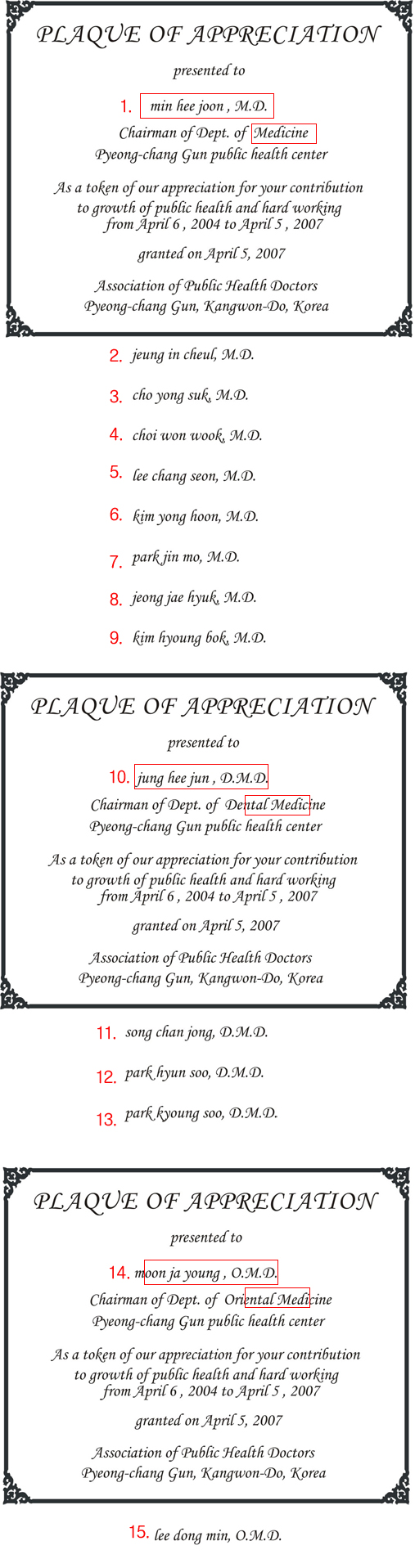 PLAQUE OF APPRECIATION

presented to

1. min hee joon , M.D.

Chairman of Dept. of Medicine
Pyeong-chang Gun public health center

As a token of our appreciation for your contribution to growth of public health and hard working from April 6 , 2004 to April 5 , 2007

granted on April 5, 2007

Association of Public Health Doctors
Pyeong-chang Gun, Kangwon-Do, Korea

2. jeung in cheul, M.D.

3. cho yong suk, M.D.

4. choi won wook, M.D.

5. lee chang seon, M.D.

6. kim yong hoon, M.D.

7. park jin mo, M.D.

8. jeong jae hyuk, M.D.

9. kim hyoung bok, M.D.

PLAQUE OF APPRECIATION

presented to

10. jung hee jun , D.M.D.

Chairman of Dept. of Dental Medicine
Pyeong-chang Gun public health center

As a token of our appreciation for your contribution to growth of public health and hard working from April 6 , 2004 to April 5 , 2007

granted on April 5, 2007

Association of Public Health Doctors
Pyeong-chang Gun, Kangwon-Do, Korea

11. song chan jong, D.M.D.

12. park hyun soo, D.M.D.

13. park kyoung soo, D.M.D.

PLAQUE OF APPRECIATION

presented to

14. moon ja young , O.M.D.

Chairman of Dept. of Oriental Medicine
Pyeong-chang Gun public health center

As a token of our appreciation for your contribution to growth of public health and hard working from April 6 , 2004 to April 5 , 2007

granted on April 5, 2007

Association of Public Health Doctors
Pyeong-chang Gun, Kangwon-Do, Korea

15. lee dong min, O.M.D.